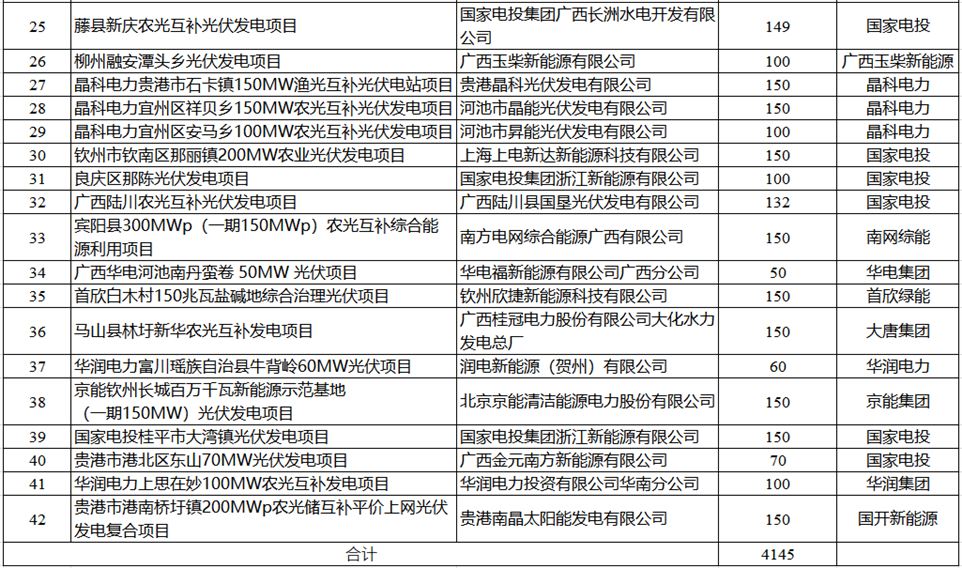 | 25 | 藤县新庆农光互补光伏发电项目 | 国家电投集团广西长洲水电开发有限公司 | 149 | 国家电投 |
|---|---|---|---|---|
| 26 | 柳州融安潭头乡光伏发电项目 | 广西玉柴新能源有限公司 | 100 | 广西玉柴新能源 |
| 27 | 晶科电力贵港市石卡镇150MW渔光互补光伏电站项目 | 贵港晶科光伏发电有限公司 | 150 | 晶科电力 |
| 28 | 晶科电力宜州区祥贝乡150MW农光互补光伏发电项目 | 河池市晶能光伏发电有限公司 | 150 | 晶科电力 |
| 29 | 晶科电力宜州区安马乡100MW农光互补光伏发电项目 | 河池市昇能光伏发电有限公司 | 100 | 晶科电力 |
| 30 | 钦州市钦南区那丽镇200MW农业光伏发电项目 | 上海上电新达新能源科技有限公司 | 150 | 国家电投 |
| 31 | 良庆区那陈光伏发电项目 | 国家电投集团浙江新能源有限公司 | 100 | 国家电投 |
| 32 | 广西陆川农光互补光伏发电项目 | 广西陆川县国垦光伏发电有限公司 | 132 | 国家电投 |
| 33 | 宾阳县300MWp（一期150MWp）农光互补综合能源利用项目 | 南方电网综合能源广西有限公司 | 150 | 南网综能 |
| 34 | 广西华电河池南丹蛮卷 50MW 光伏项目 | 华电福新能源有限公司广西分公司 | 50 | 华电集团 |
| 35 | 首欣白木村150兆瓦盐碱地综合治理光伏项目 | 钦州欣捷新能源科技有限公司 | 150 | 首欣绿能 |
| 36 | 马山县林圩新华农光互补发电项目 | 广西桂冠电力股份有限公司大化水力发电总厂 | 150 | 大唐集团 |
| 37 | 华润电力富川瑶族自治县牛背岭60MW光伏项目 | 润电新能源（贺州）有限公司 | 60 | 华润电力 |
| 38 | 京能钦州长城百万千瓦新能源示范基地（一期150MW）光伏发电项目 | 北京京能清洁能源电力股份有限公司 | 150 | 京能集团 |
| 39 | 国家电投桂平市大湾镇光伏发电项目 | 国家电投集团浙江新能源有限公司 | 150 | 国家电投 |
| 40 | 贵港市港北区东山70MW光伏发电项目 | 广西金元南方新能源有限公司 | 70 | 国家电投 |
| 41 | 华润电力上思在妙100MW农光互补发电项目 | 华润电力投资有限公司华南分公司 | 100 | 华润集团 |
| 42 | 贵港市港南桥圩镇200MWp农光储互补平价上网光伏发电复合项目 | 贵港南晶太阳能发电有限公司 | 150 | 国开新能源 |
| 合计 | | | 4145 | |